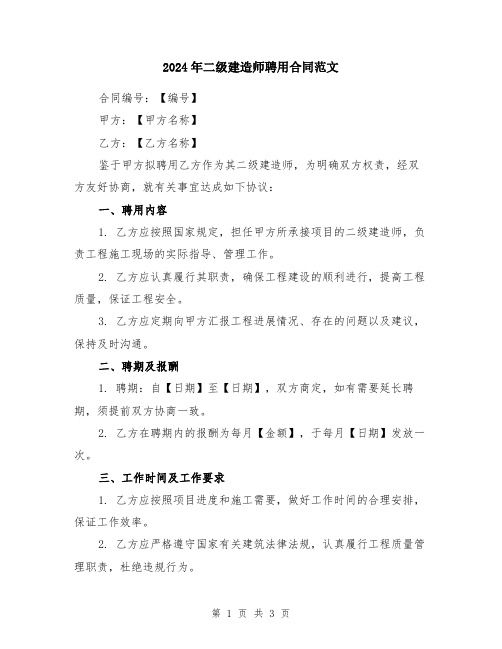 2024年二级建造师聘用合同范文

合同编号：【编号】

甲方：【甲方名称】

乙方：【乙方名称】

鉴于甲方拟聘用乙方作为其二级建造师，为明确双方权责，经双方友好协商，就有关事宜达成如下协议：

一、聘用内容

1. 乙方应按照国家规定，担任甲方所承接项目的二级建造师，负责工程施工现场的实际指导、管理工作。

2. 乙方应认真履行其职责，确保工程建设的顺利进行，提高工程质量，保证工程安全。

3. 乙方应定期向甲方汇报工程进展情况、存在的问题以及建议，保持及时沟通。

二、聘期及报酬

1. 聘期：自【日期】至【日期】，双方商定，如有需要延长聘期，须提前双方协商一致。

2. 乙方在聘期内的报酬为每月【金额】，于每月【日期】发放一次。

三、工作时间及工作要求

1. 乙方应按照项目进度和施工需要，做好工作时间的合理安排，保证工作效率。

2. 乙方应严格遵守国家有关建筑法律法规，认真履行工程质量管理职责，杜绝违规行为。

第 1 页 共 3 页